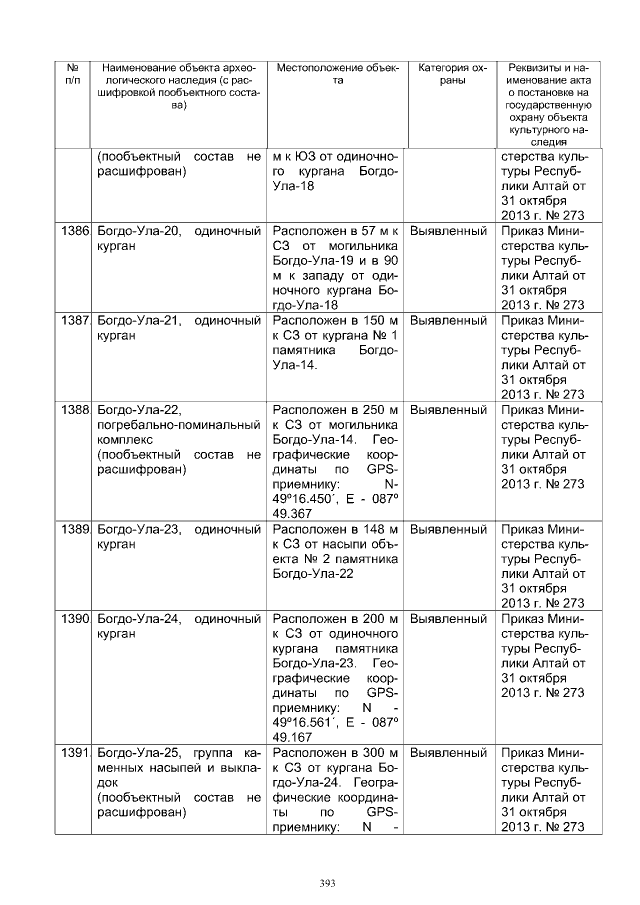 | № п/п | Наименование объекта археологического наследия (с расшифровкой пообъектного состава) | Местоположение объекта | Категория охраны | Реквизиты и наименование акта о постановке на государственную охрану объекта культурного наследия |
|---|---|---|---|---|
| | (пообъектный состав не расшифрован) | м к ЮЗ от одиночного кургана Богдо-Ула-18 | | стерства культуры Республики Алтай от 31 октября 2013 г. № 273 |
| 1386 | Богдо-Ула-20, одиночный курган | Расположен в 57 м к СЗ от могильника Богдо-Ула-19 и в 90 м к западу от одиночного кургана Богдо-Ула-18 | Выявленный | Приказ Министерства культуры Республики Алтай от 31 октября 2013 г. № 273 |
| 1387 | Богдо-Ула-21, одиночный курган | Расположен в 150 м к СЗ от кургана № 1 памятника Богдо-Ула-14. | Выявленный | Приказ Министерства культуры Республики Алтай от 31 октября 2013 г. № 273 |
| 1388 | Богдо-Ула-22, погребально-поминальный комплекс (пообъектный состав не расшифрован) | Расположен в 250 м к СЗ от могильника Богдо-Ула-14. Географические координаты по GPS-приемнику: N-49º16.450´, E - 087º 49.367 | Выявленный | Приказ Министерства культуры Республики Алтай от 31 октября 2013 г. № 273 |
| 1389 | Богдо-Ула-23, одиночный курган | Расположен в 148 м к СЗ от насыпи объекта № 2 памятника Богдо-Ула-22 | Выявленный | Приказ Министерства культуры Республики Алтай от 31 октября 2013 г. № 273 |
| 1390 | Богдо-Ула-24, одиночный курган | Расположен в 200 м к СЗ от одиночного кургана памятника Богдо-Ула-23. Географические координаты по GPS-приемнику: N - 49º16.561´, E - 087º 49.167 | Выявленный | Приказ Министерства культуры Республики Алтай от 31 октября 2013 г. № 273 |
| 1391 | Богдо-Ула-25, группа каменных насыпей и выкладок (пообъектный состав не расшифрован) | Расположен в 300 м к СЗ от кургана Богдо-Ула-24. Географические координаты по GPS-приемнику: N - | Выявленный | Приказ Министерства культуры Республики Алтай от 31 октября 2013 г. № 273 |

393